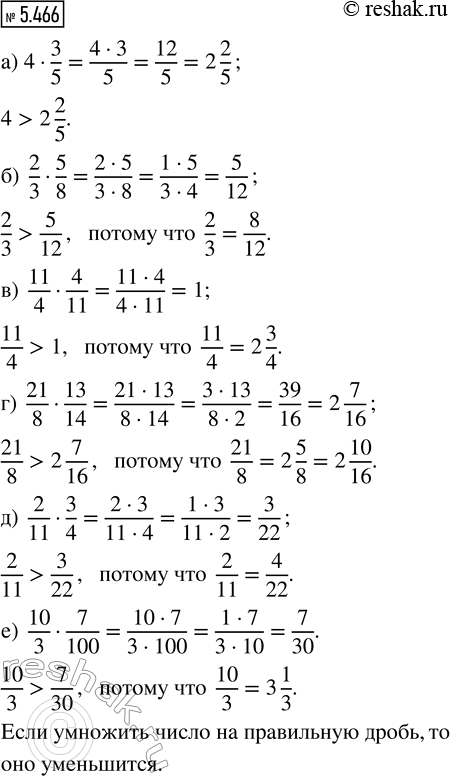 № 5.466

© reshak.ru

а) $4 \cdot \frac{3}{5} = \frac{4 \cdot 3}{5} = \frac{12}{5} = 2\frac{2}{5}$;

$4 > 2\frac{2}{5}$.

б) $\frac{2}{3} \cdot \frac{5}{8} = \frac{2 \cdot 5}{3 \cdot 8} = \frac{1 \cdot 5}{3 \cdot 4} = \frac{5}{12}$;

$\frac{2}{3} > \frac{5}{12}$, потому что $\frac{2}{3} = \frac{8}{12}$.

в) $\frac{11}{4} \cdot \frac{4}{11} = \frac{11 \cdot 4}{4 \cdot 11} = 1$;

$\frac{11}{4} > 1$, потому что $\frac{11}{4} = 2\frac{3}{4}$.

г) $\frac{21}{8} \cdot \frac{13}{14} = \frac{21 \cdot 13}{8 \cdot 14} = \frac{3 \cdot 13}{8 \cdot 2} = \frac{39}{16} = 2\frac{7}{16}$;

$\frac{21}{8} > 2\frac{7}{16}$, потому что $\frac{21}{8} = 2\frac{5}{8} = 2\frac{10}{16}$.

д) $\frac{2}{11} \cdot \frac{3}{4} = \frac{2 \cdot 3}{11 \cdot 4} = \frac{1 \cdot 3}{11 \cdot 2} = \frac{3}{22}$;

$\frac{2}{11} > \frac{3}{22}$, потому что $\frac{2}{11} = \frac{4}{22}$.

е) $\frac{10}{3} \cdot \frac{7}{100} = \frac{10 \cdot 7}{3 \cdot 100} = \frac{1 \cdot 7}{3 \cdot 10} = \frac{7}{30}$.

$\frac{10}{3} > \frac{7}{30}$, потому что $\frac{10}{3} = 3\frac{1}{3}$.

Если умножить число на правильную дробь, то оно уменьшится.

reshak.ru